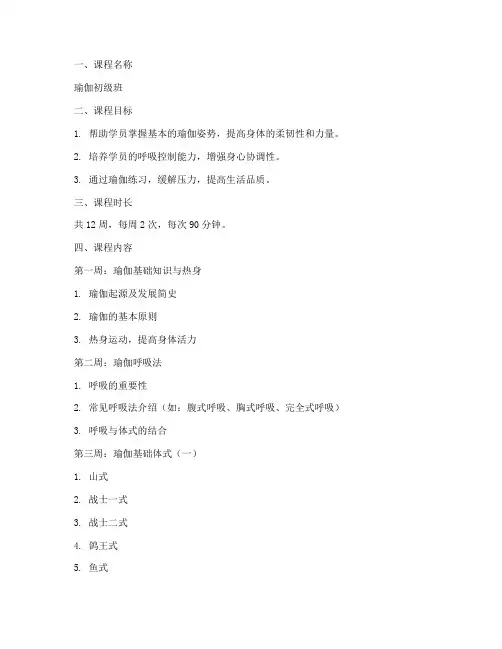 一、课程名称

瑜伽初级班

二、课程目标

1. 帮助学员掌握基本的瑜伽姿势，提高身体的柔韧性和力量。

2. 培养学员的呼吸控制能力，增强身心协调性。

3. 通过瑜伽练习，缓解压力，提高生活品质。

三、课程时长

共 12 周，每周 2 次，每次 90 分钟。

四、课程内容

第一周：瑜伽基础知识与热身

1. 瑜伽起源及发展简史

2. 瑜伽的基本原则

3. 热身运动，提高身体活力

第二周：瑜伽呼吸法

1. 呼吸的重要性

2. 常见呼吸法介绍（如：腹式呼吸、胸式呼吸、完全式呼吸）

3. 呼吸与体式的结合

第三周：瑜伽基础体式（一）

1. 山式

2. 战士一式

3. 战士二式

4. 鸽王式

5. 鱼式